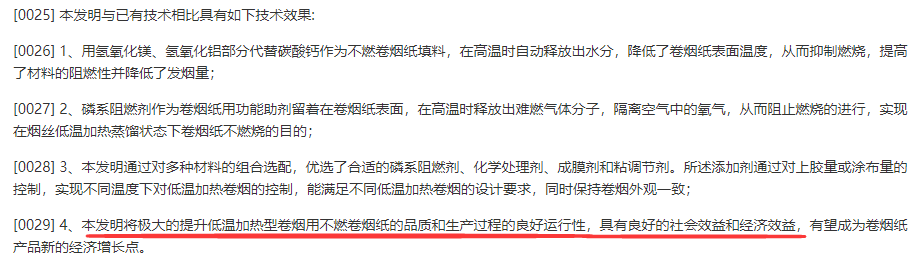 [0025] 本发明与已有技术相比具有如下技术效果:

[0026] 1、用氢氧化镁、氢氧化铝部分代替碳酸钙作为不燃卷烟纸填料，在高温时自动释放出水分，降低了卷烟纸表面温度，从而抑制燃烧，提高了材料的阻燃性并降低了发烟量;

[0027] 2、磷系阻燃剂作为卷烟纸用功能助剂留着在卷烟纸表面，在高温时释放出难燃气体分子，隔离空气中的氧气，从而阻止燃烧的进行，实现在烟丝低温加热蒸馏状态下卷烟纸不燃烧的目的;

[0028] 3、本发明通过对多种材料的组合选配，优选了合适的磷系阻燃剂、化学处理剂、成膜剂和粘调节剂。所述添加剂通过对上胶量或涂布量的控制，实现不同温度下对低温加热卷烟的控制，能满足不同低温加热卷烟的设计要求，同时保持卷烟外观一致;

[0029] 4、本发明将极大的提升低温加热型卷烟用不燃卷烟纸的品质和生产过程的良好运行性，具有良好的社会效益和经济效益，有望成为卷烟纸产品新的经济增长点。